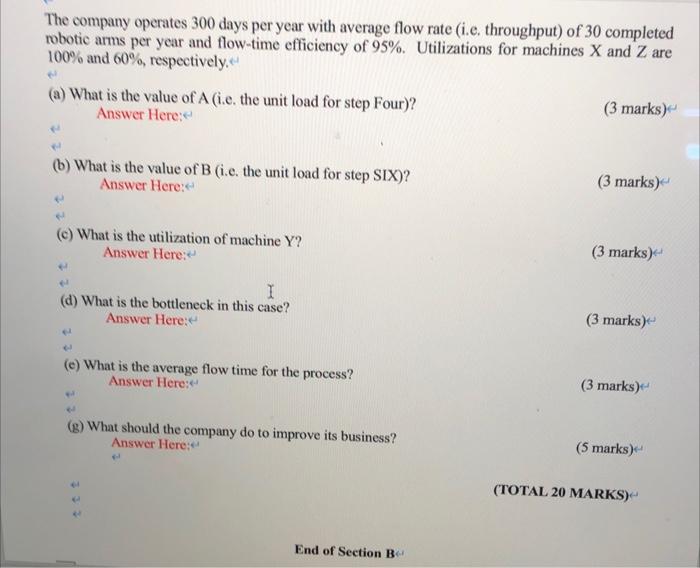 The company operates 300 days per year with average flow rate (i.e. throughput) of 30 completed robotic arms per year and flow-time efficiency of 95%. Utilizations for machines X and Z are 100% and 60%, respectively.

(a) What is the value of A (i.e. the unit load for step Four)? (3 marks)
Answer Here:

(b) What is the value of B (i.e. the unit load for step SIX)? (3 marks)
Answer Here:

(c) What is the utilization of machine Y? (3 marks)
Answer Here:

(d) What is the bottleneck in this case? (3 marks)
Answer Here:

(e) What is the average flow time for the process? (3 marks)
Answer Here:

(g) What should the company do to improve its business? (5 marks)
Answer Here:

(TOTAL 20 MARKS)

End of Section B